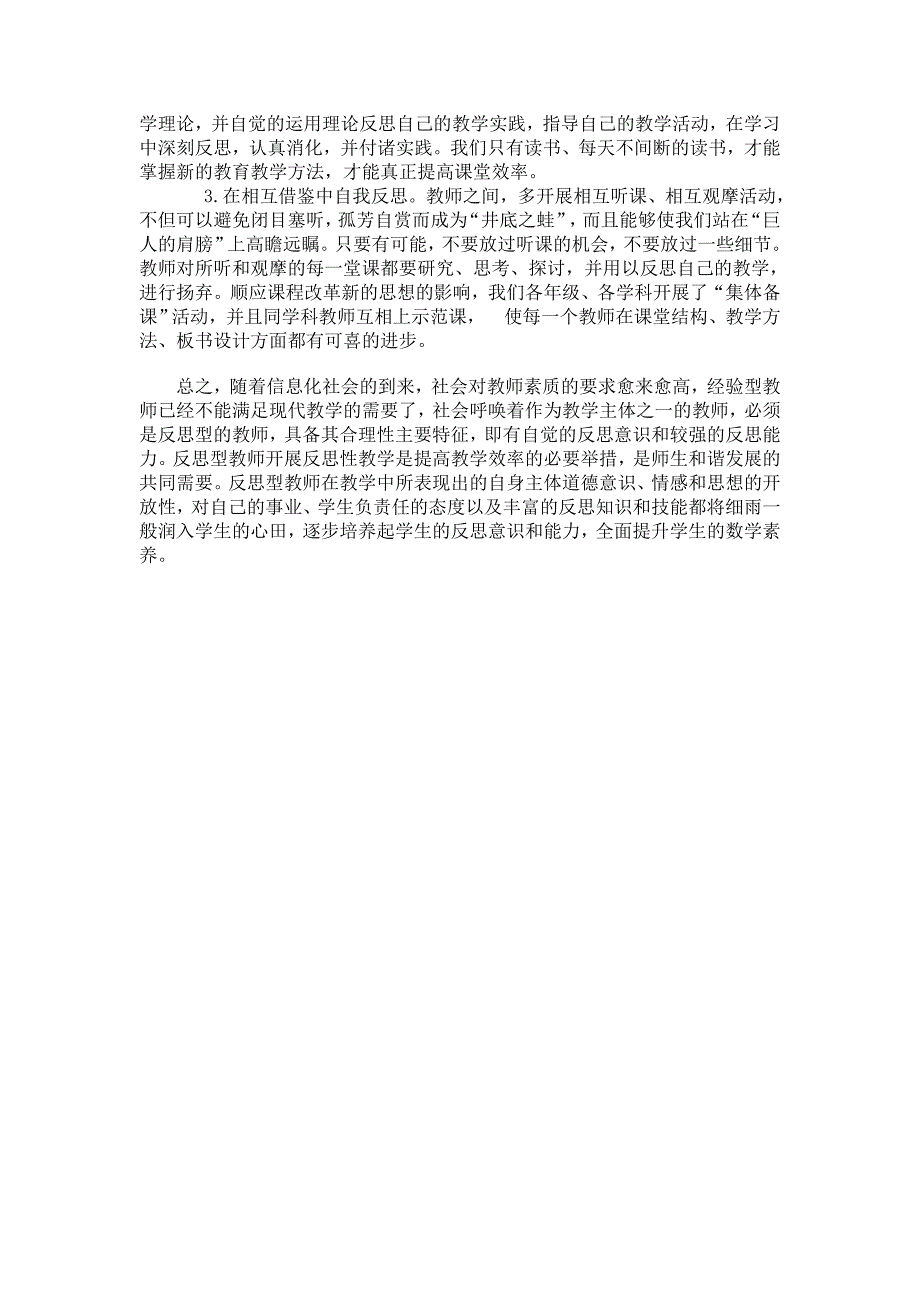 学理论，并自觉的运用理论反思自己的教学实践，指导自己的教学活动，在学习中深刻反思，认真消化，并付诸实践。我们只有读书、每天不间断的读书，才能掌握新的教育教学方法，才能真正提高课堂效率。

3.在相互借鉴中自我反思。教师之间，多开展相互听课、相互观摩活动，不但可以避免闭目塞听，孤芳自赏而成为“井底之蛙”，而且能够使我们站在“巨人的肩膀”上高瞻远瞩。只要有可能，不要放过听课的机会，不要放过一些细节。教师对所听和观摩的每一堂课都要研究、思考、探讨，并用以反思自己的教学，进行扬弃。顺应课程改革新的思想的影响，我们各年级、各学科开展了“集体备课”活动，并且同学科教师互相上示范课，　使每一个教师在课堂结构、教学方法、板书设计方面都有可喜的进步。

总之，随着信息化社会的到来，社会对教师素质的要求愈来愈高，经验型教师已经不能满足现代教学的需要了，社会呼唤着作为教学主体之一的教师，必须是反思型的教师，具备其合理性主要特征，即有自觉的反思意识和较强的反思能力。反思型教师开展反思性教学是提高教学效率的必要举措，是师生和谐发展的共同需要。反思型教师在教学中所表现出的自身主体道德意识、情感和思想的开放性，对自己的事业、学生负责任的态度以及丰富的反思知识和技能都将细雨一般润入学生的心田，逐步培养起学生的反思意识和能力，全面提升学生的数学素养。